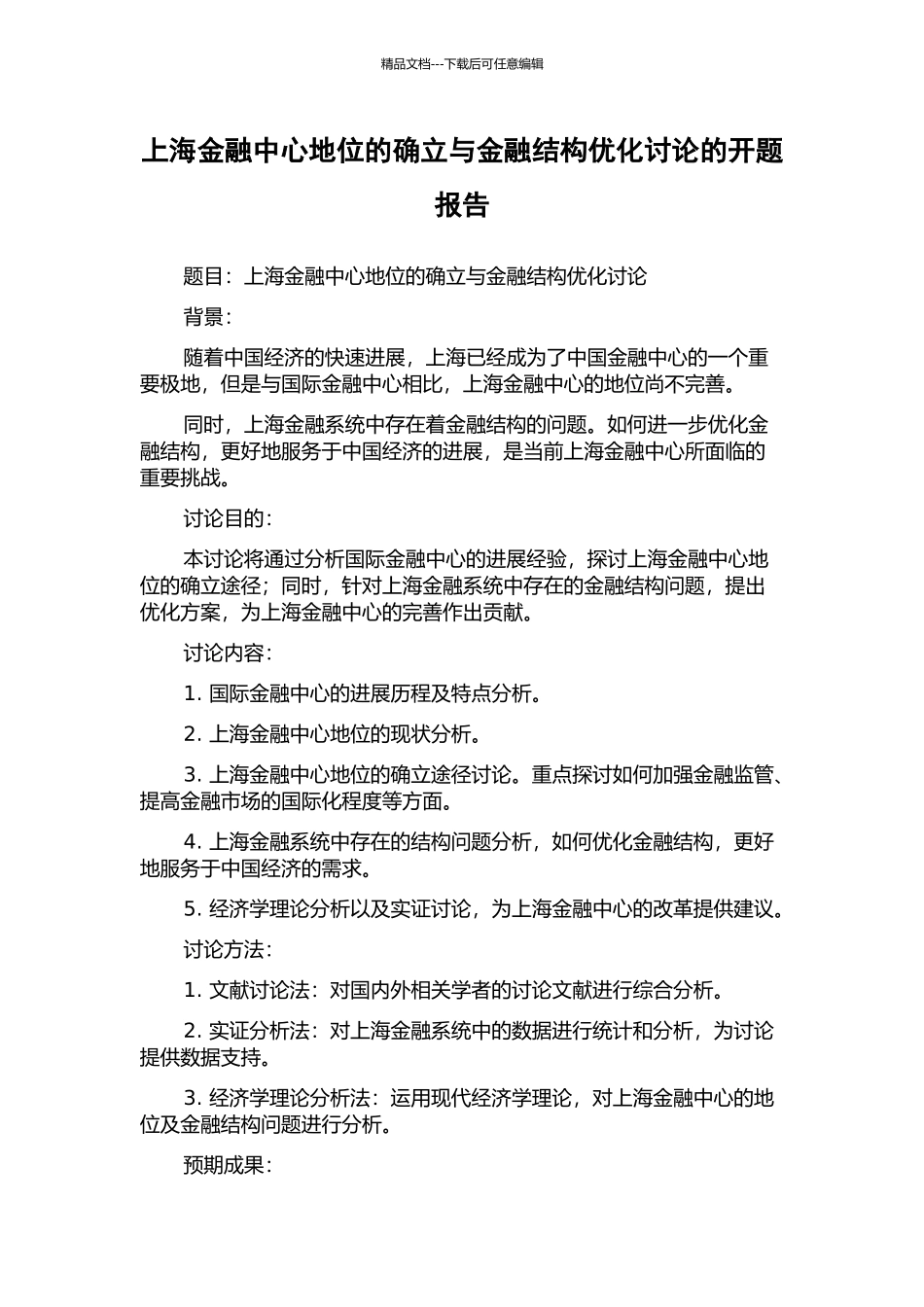 精品文档---下载后可任意编辑

上海金融中心地位的确立与金融结构优化讨论的开题报告

题目：上海金融中心地位的确立与金融结构优化讨论

背景：

随着中国经济的快速进展，上海已经成为了中国金融中心的一个重要极地，但是与国际金融中心相比，上海金融中心的地位尚不完善。

同时，上海金融系统中存在着金融结构的问题。如何进一步优化金融结构，更好地服务于中国经济的进展，是当前上海金融中心所面临的重要挑战。

讨论目的：

本讨论将通过分析国际金融中心的进展经验，探讨上海金融中心地位的确立途径；同时，针对上海金融系统中存在的金融结构问题，提出优化方案，为上海金融中心的完善作出贡献。

讨论内容：

1. 国际金融中心的进展历程及特点分析。

2. 上海金融中心地位的现状分析。

3. 上海金融中心地位的确立途径讨论。重点探讨如何加强金融监管、提高金融市场的国际化程度等方面。

4. 上海金融系统中存在的结构问题分析，如何优化金融结构，更好地服务于中国经济的需求。

5. 经济学理论分析以及实证讨论，为上海金融中心的改革提供建议。

讨论方法：

1. 文献讨论法：对国内外相关学者的讨论文献进行综合分析。

2. 实证分析法：对上海金融系统中的数据进行统计和分析，为讨论提供数据支持。

3. 经济学理论分析法：运用现代经济学理论，对上海金融中心的地位及金融结构问题进行分析。

预期成果：